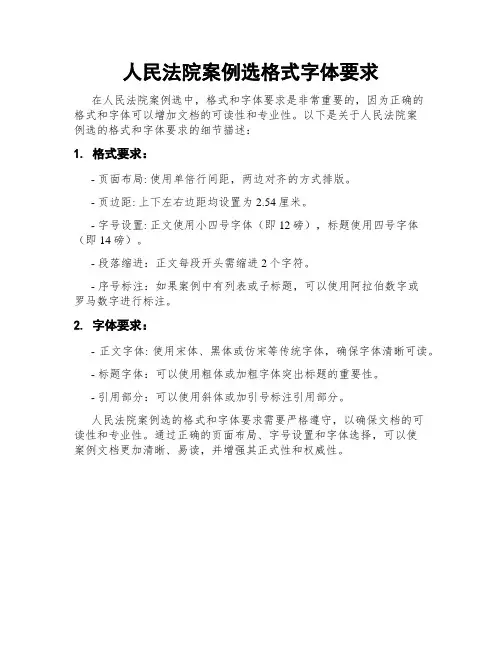 人民法院案例选格式字体要求

在人民法院案例选中，格式和字体要求是非常重要的，因为正确的格式和字体可以增加文档的可读性和专业性。以下是关于人民法院案例选的格式和字体要求的细节描述：

1. 格式要求：

- 页面布局: 使用单倍行间距，两边对齐的方式排版。

- 页边距: 上下左右边距均设置为 2.54 厘米。

- 字号设置: 正文使用小四号字体（即 12 磅），标题使用四号字体（即 14 磅）。

- 段落缩进：正文每段开头需缩进 2 个字符。

- 序号标注：如果案例中有列表或子标题，可以使用阿拉伯数字或罗马数字进行标注。

2. 字体要求：

- 正文字体: 使用宋体、黑体或仿宋等传统字体，确保字体清晰可读。

- 标题字体：可以使用粗体或加粗字体突出标题的重要性。

- 引用部分：可以使用斜体或加引号标注引用部分。

人民法院案例选的格式和字体要求需要严格遵守，以确保文档的可读性和专业性。通过正确的页面布局、字号设置和字体选择，可以使案例文档更加清晰、易读，并增强其正式性和权威性。